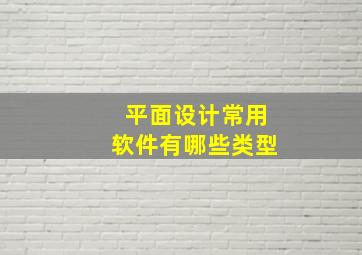 平面设计常用
软件有哪些类型